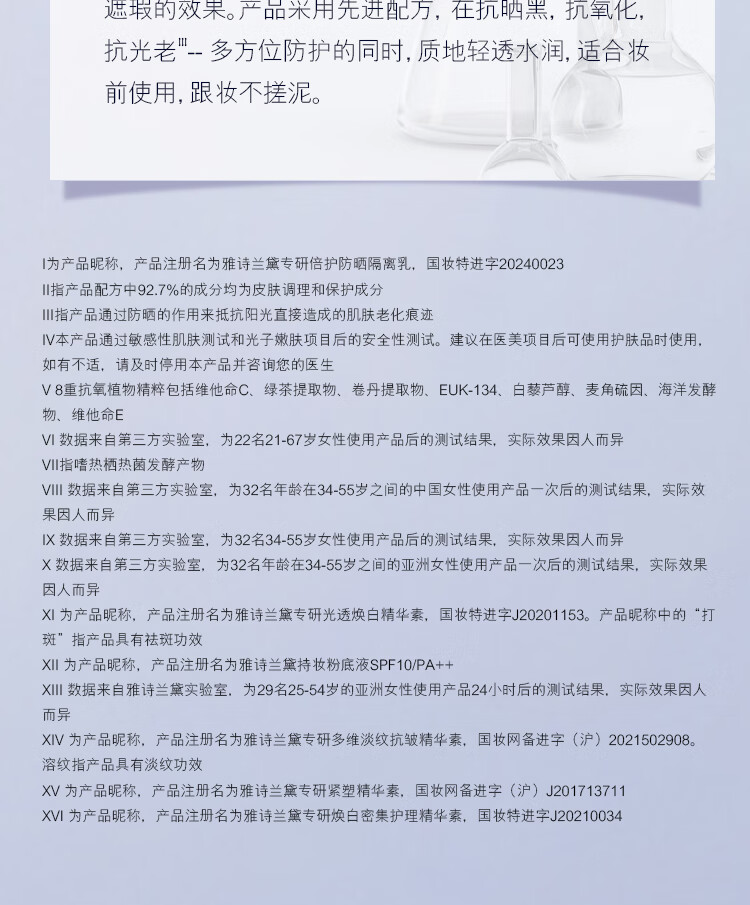 遮瑕的效果。产品采用先进配方，在抗晒黑，抗氧化，抗光老$^{III}$-- 多方位防护的同时，质地轻透水润，适合妆前使用，跟妆不搓泥。

I为产品昵称，产品注册名为雅诗兰黛专研倍护防晒隔离乳，国妆特进字20240023
II指产品配方中92.7%的成分均为皮肤调理和保护成分
III指产品通过防晒的作用来抵抗阳光直接造成的肌肤老化痕迹
IV本产品通过敏感性肌肤测试和光子嫩肤项目后的安全性测试。建议在医美项目后可使用护肤品时使用，如有不适，请及时停用本产品并咨询您的医生
V 8重抗氧植物精粹包括维他命C、绿茶提取物、卷丹提取物、EUK-134、白藜芦醇、麦角硫因、海洋发酵物、维他命E
VI 数据来自第三方实验室，为22名21-67岁女性使用产品后的测试结果，实际效果因人而异
VII指嗜热栖热菌发酵产物
VIII 数据来自第三方实验室，为32名年龄在34-55岁之间的中国女性使用产品一次后的测试结果，实际效果因人而异
IX 数据来自第三方实验室，为32名34-55岁女性使用产品后的测试结果，实际效果因人而异
X 数据来自第三方实验室，为32名年龄在34-55岁之间的亚洲女性使用产品一次后的测试结果，实际效果因人而异
XI 为产品昵称，产品注册名为雅诗兰黛专研光透焕白精华素，国妆特进字J20201153。产品昵称中的“打斑”指产品具有祛斑功效
XII 为产品昵称，产品注册名为雅诗兰黛持妆粉底液SPF10/PA++
XIII 数据来自雅诗兰黛实验室，为29名25-54岁的亚洲女性使用产品24小时后的测试结果，实际效果因人而异
XIV 为产品昵称，产品注册名为雅诗兰黛专研多维淡纹抗皱精华素，国妆网备进字（沪）2021502908。溶纹指产品具有淡纹功效
XV 为产品昵称，产品注册名为雅诗兰黛专研紧塑精华素，国妆网备进字（沪）J201713711
XVI 为产品昵称，产品注册名为雅诗兰黛专研焕白密集护理精华素，国妆特进字J20210034